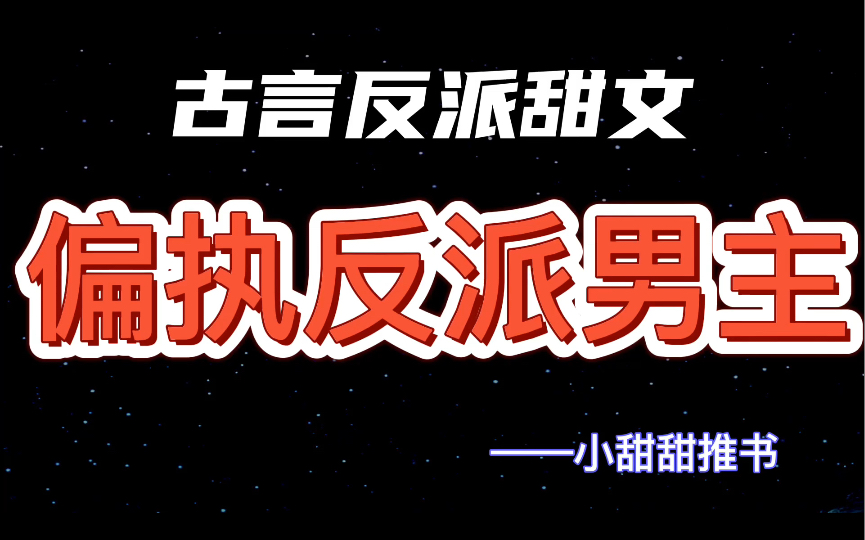 古言反派甜文

偏执反派男主

——小甜甜推书